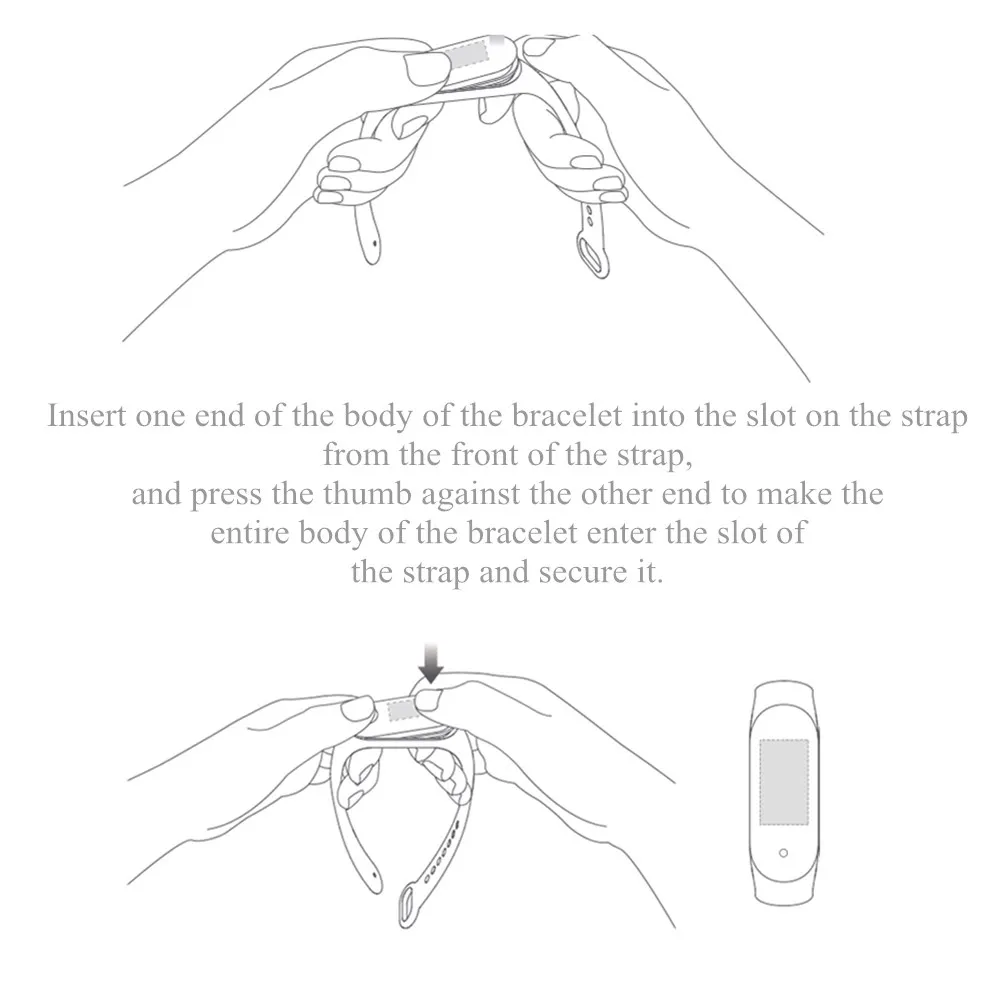 Insert one end of the body of the bracelet into the slot on the strap from the front of the strap,
and press the thumb against the other end to make the entire body of the bracelet enter the slot of the strap and secure it.